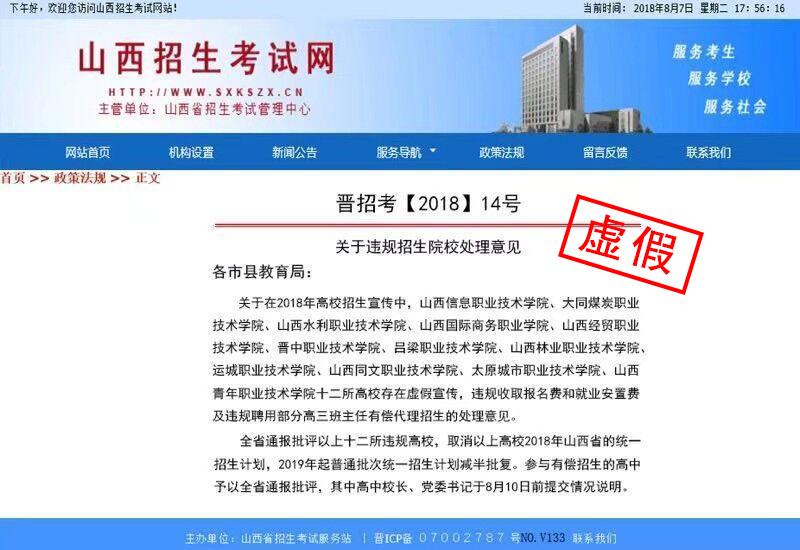 下午好，欢迎您访问山西招生考试网站！

当前时间：2018年8月7日 星期二 17:56:16

山西招生考试网

HTTP://WWW.SXKSZX.CN

主管单位：山西省招生考试管理中心

服务考生
服务学校
服务社会

网站首页 机构设置 新闻公告 服务导航 政策法规 留言反馈 联系我们

首页 >> 政策法规 >> 正文

晋招考【2018】14号

虚假

关于违规招生院校处理意见

各市县教育局：

关于在2018年高校招生宣传中，山西信息职业技术学院、大同煤炭职业技术学院、山西水利职业技术学院、山西国际商务职业学院、山西经贸职业技术学院、晋中职业技术学院、吕梁职业技术学院、山西林业职业技术学院、运城职业技术学院、山西同文职业技术学院、太原城市职业技术学院、山西青年职业技术学院十二所高校存在虚假宣传，违规收取报名费和就业安置费及违规聘用部分高三班主任有偿代理招生的处理意见。

全省通报批评以上十二所违规高校，取消以上高校2018年山西省的统一招生计划，2019年起普通批次统一招生计划减半批复。参与有偿招生的高中予以全省通报批评，其中高中校长、党委书记于8月10日前提交情况说明。

主办单位：山西省招生考试服务站 | 晋ICP备 07002787 号NO. V133 联系我们